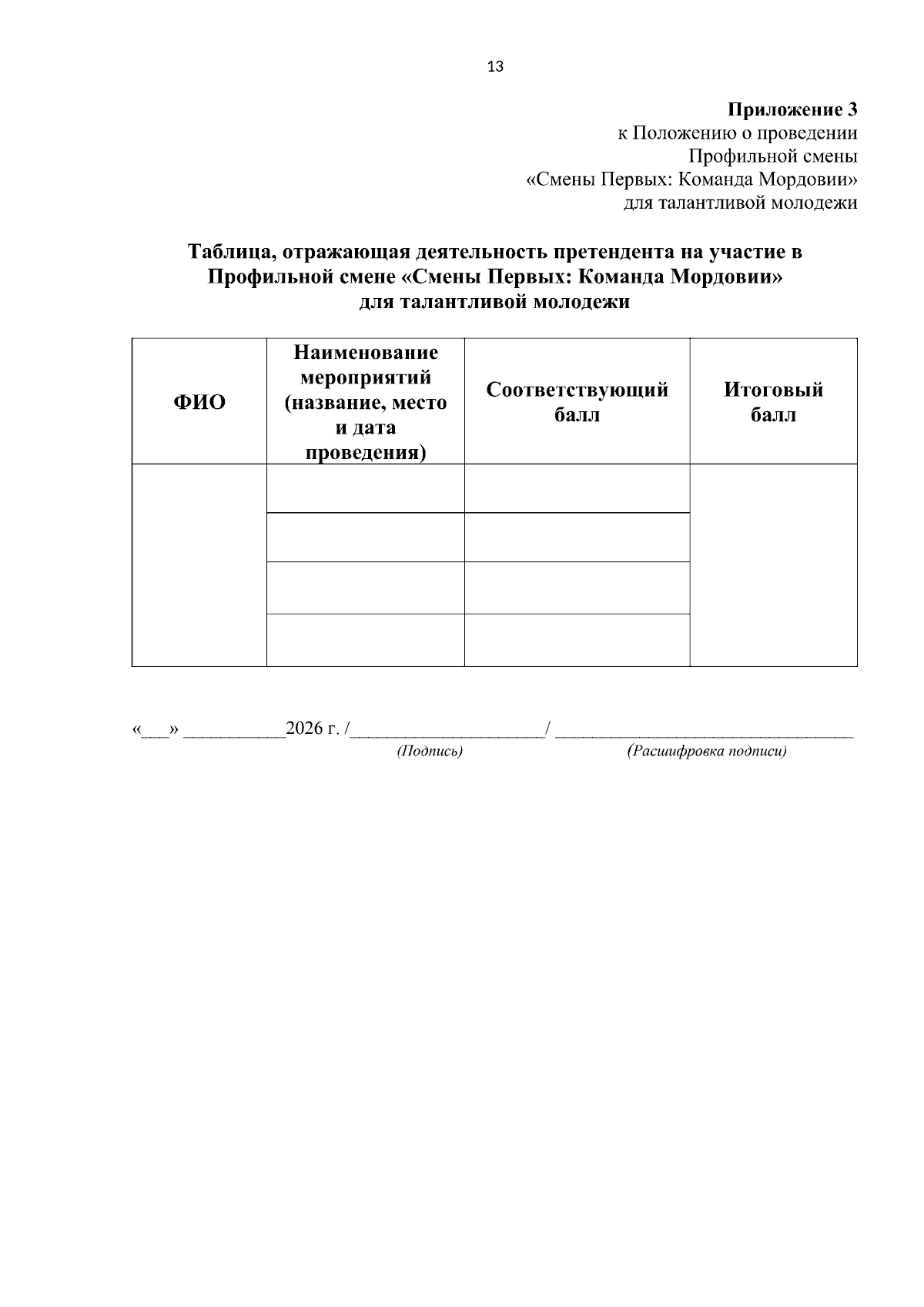 13

Приложение 3
к Положению о проведении
Профильной смены
«Смены Первых: Команда Мордовии»
для талантливой молодежи

Таблица, отражающая деятельность претендента на участие в Профильной смене «Смены Первых: Команда Мордовии» для талантливой молодежи

| ФИО | Наименование мероприятий (название, место и дата проведения) | Соответствующий балл | Итоговый балл |
|---|---|---|---|
| | | | |
| | | | |
| | | | |
| | | | |

«____» ____2026 г. /____/ ____
(Подпись) (Расшифровка подписи)